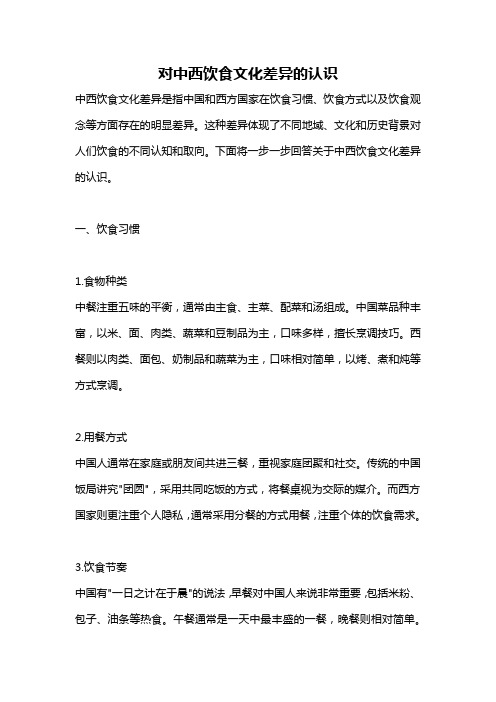 对中西饮食文化差异的认识

中西饮食文化差异是指中国和西方国家在饮食习惯、饮食方式以及饮食观念等方面存在的明显差异。这种差异体现了不同地域、文化和历史背景对人们饮食的不同认知和取向。下面将一步一步回答关于中西饮食文化差异的认识。

一、饮食习惯

1.食物种类
中餐注重五味的平衡，通常由主食、主菜、配菜和汤组成。中国菜品种丰富，以米、面、肉类、蔬菜和豆制品为主，口味多样，擅长烹调技巧。西餐则以肉类、面包、奶制品和蔬菜为主，口味相对简单，以烤、煮和炖等方式烹调。

2.用餐方式
中国人通常在家庭或朋友间共进三餐，重视家庭团聚和社交。传统的中国饭局讲究"团圆"，采用共同吃饭的方式，将餐桌视为交际的媒介。而西方国家则更注重个人隐私，通常采用分餐的方式用餐，注重个体的饮食需求。

3.饮食节奏
中国有"一日之计在于晨"的说法，早餐对中国人来说非常重要，包括米粉、包子、油条等热食。午餐通常是一天中最丰盛的一餐，晚餐则相对简单。